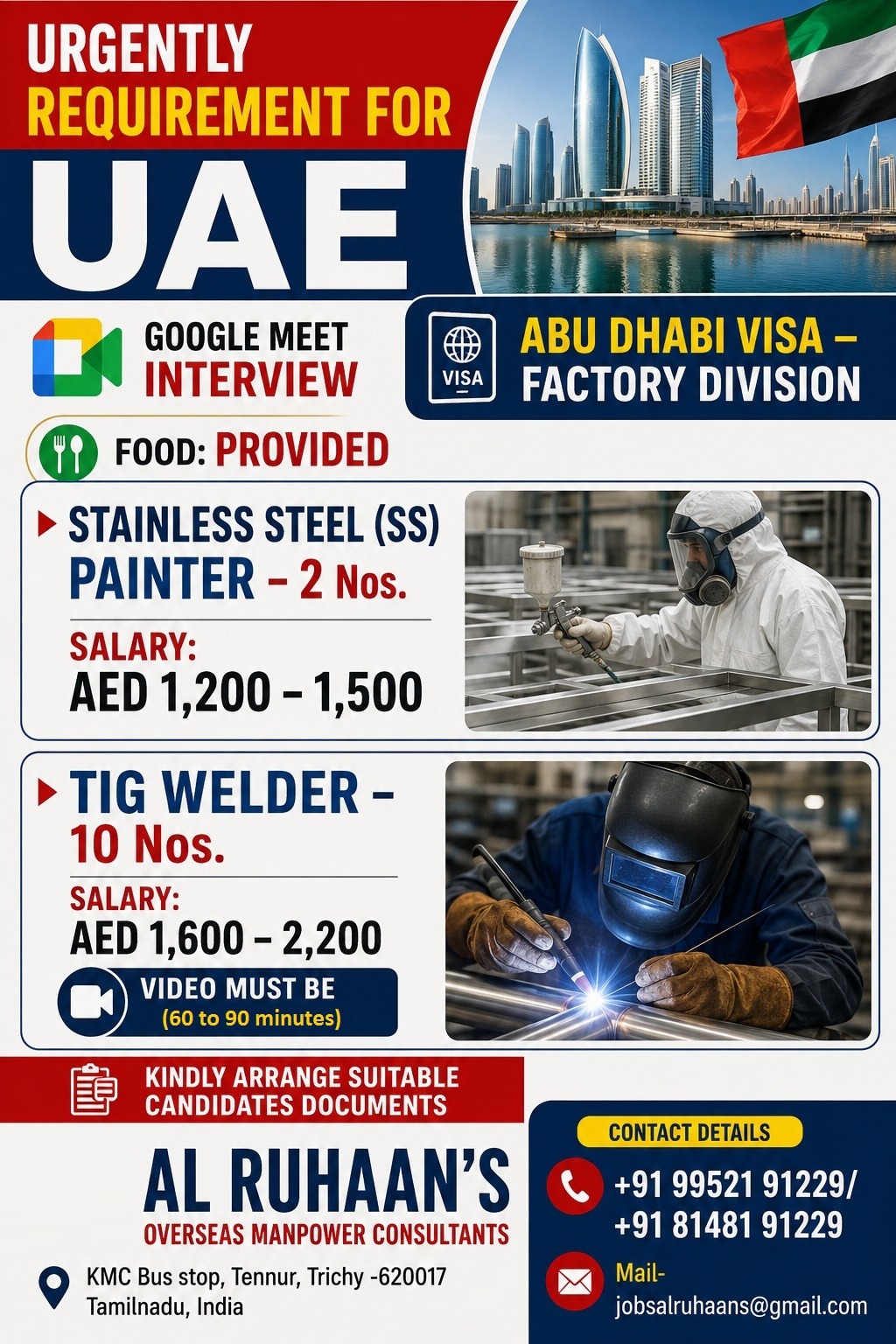 URGENTLY
REQUIREMENT FOR
UAE

GOOGLE MEET
INTERVIEW

VISA
ABU DHABI VISA – FACTORY DIVISION

FOOD: PROVIDED

STAINLESS STEEL (SS) PAINTER – 2 Nos.

SALARY:
AED 1,200 – 1,500

TIG WELDER – 10 Nos.

SALARY:
AED 1,600 – 2,200

VIDEO MUST BE
(60 to 90 minutes)

KINDLY ARRANGE SUITABLE CANDIDATES DOCUMENTS

AL RUHAAN'S
OVERSEAS MANPOWER CONSULTANTS

KMC Bus stop, Tennur, Trichy -620017
Tamilnadu, India

CONTACT DETAILS
+91 99521 91229/
+91 81481 91229

Mail-
jobsalruhaans@gmail.com